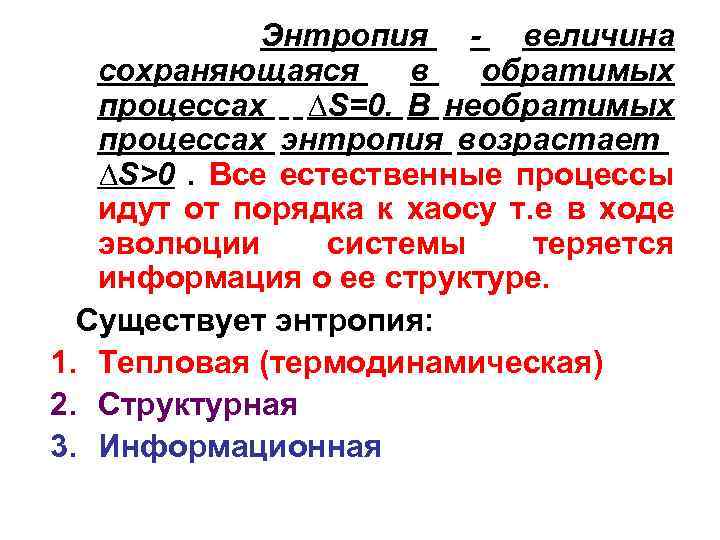 Энтропия - величина сохраняющаяся в обратимых процессах $\Delta S=0$. В необратимых процессах энтропия возрастает $\Delta S>0$ . Все естественные процессы идут от порядка к хаосу т.е в ходе эволюции системы теряется информация о ее структуре.

Существует энтропия:

1. Тепловая (термодинамическая)
2. Структурная
3. Информационная